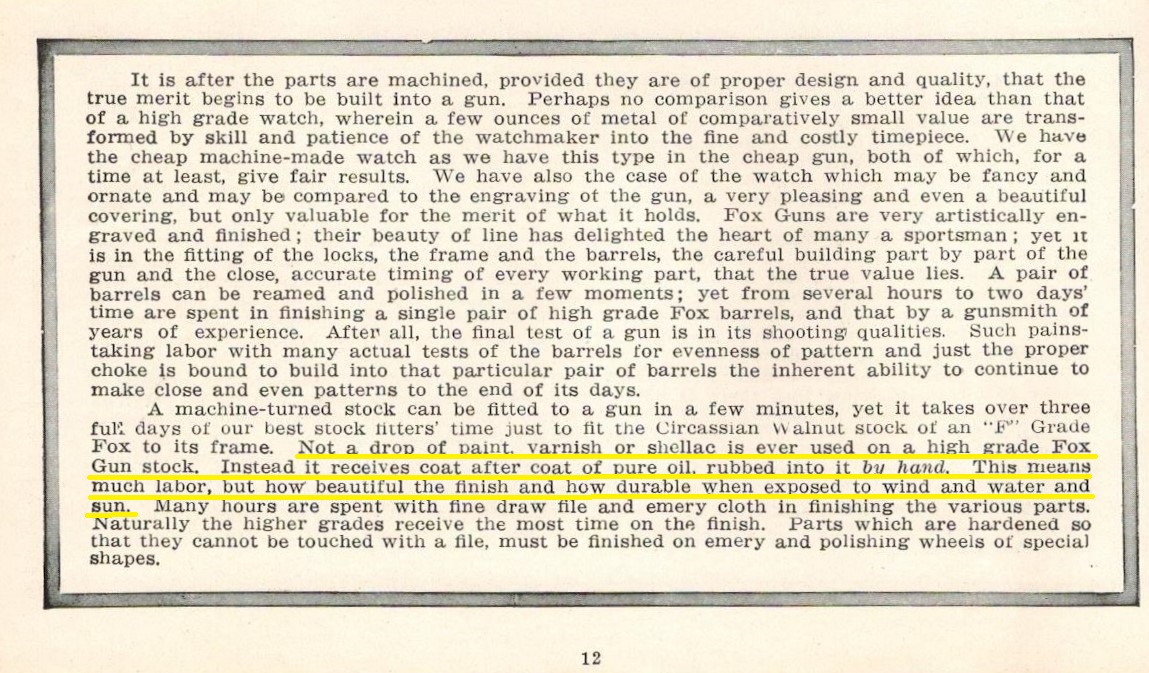 It is after the parts are machined, provided they are of proper design and quality, that the true merit begins to be built into a gun. Perhaps no comparison gives a better idea than that of a high grade watch, wherein a few ounces of metal of comparatively small value are transformed by skill and patience of the watchmaker into the fine and costly timepiece. We have the cheap machine-made watch as we have this type in the cheap gun, both of which, for a time at least, give fair results. We have also the case of the watch which may be fancy and ornate and may be compared to the engraving of the gun, a very pleasing and even a beautiful covering, but only valuable for the merit of what it holds. Fox Guns are very artistically engraved and finished; their beauty of line has delighted the heart of many a sportsman; yet it is in the fitting of the locks, the frame and the barrels, the careful building part by part of the gun and the close, accurate timing of every working part, that the true value lies. A pair of barrels can be reamed and polished in a few moments; yet from several hours to two days' time are spent in finishing a single pair of high grade Fox barrels, and that by a gunsmith of years of experience. After all, the final test of a gun is in its shooting qualities. Such painstaking labor with many actual tests of the barrels for evenness of pattern and just the proper choke is bound to build into that particular pair of barrels the inherent ability to continue to make close and even patterns to the end of its days.

A machine-turned stock can be fitted to a gun in a few minutes, yet it takes over three full days of our best stock fitters' time just to fit the Circassian Walnut stock of an "F" Grade Fox to its frame. Not a drop of paint, varnish or shellac is ever used on a high grade Fox Gun stock. Instead it receives coat after coat of pure oil, rubbed into it by hand. This means much labor, but how beautiful the finish and how durable when exposed to wind and water and sun. Many hours are spent with fine draw file and emery cloth in finishing the various parts. Naturally the higher grades receive the most time on the finish. Parts which are hardened so that they cannot be touched with a file, must be finished on emery and polishing wheels of special shapes.

12